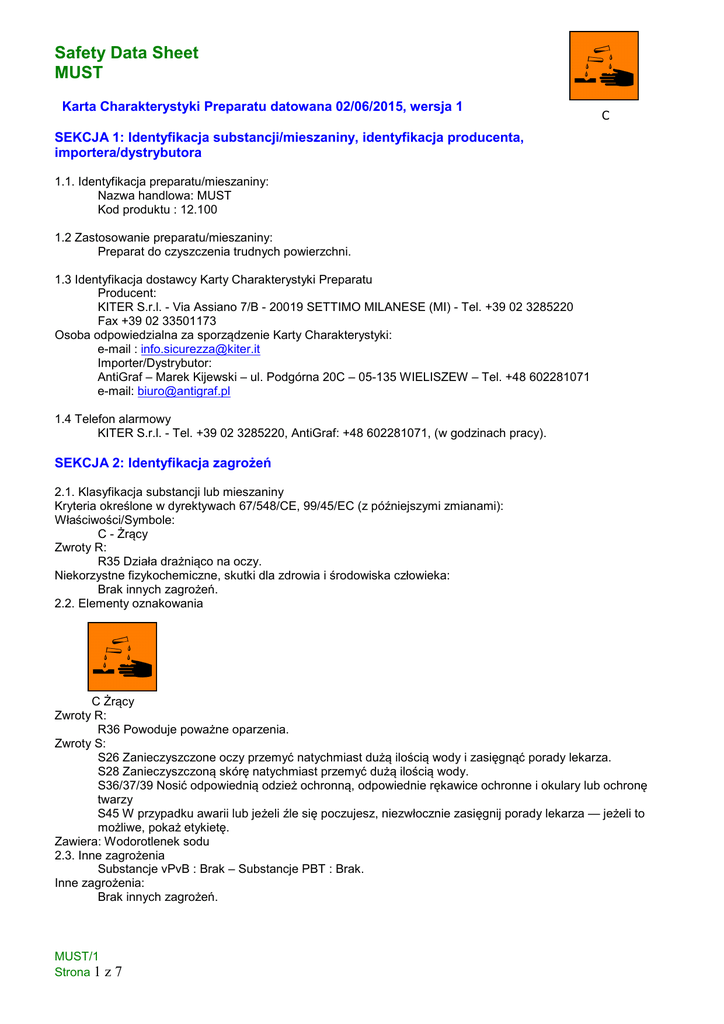 Safety Data Sheet
MUST

C

Karta Charakterystyki Preparatu datowana 02/06/2015, wersja 1

SEKCJA 1: Identyfikacja substancji/mieszaniny, identyfikacja producenta, importera/dystrybutora

1.1. Identyfikacja preparatu/mieszaniny:
Nazwa handlowa: MUST
Kod produktu : 12.100

1.2 Zastosowanie preparatu/mieszaniny:
Preparat do czyszczenia trudnych powierzchni.

1.3 Identyfikacja dostawcy Karty Charakterystyki Preparatu
Producent:
KITER S.r.l. - Via Assiano 7/B - 20019 SETTIMO MILANESE (MI) - Tel. +39 02 3285220
Fax +39 02 33501173
Osoba odpowiedzialna za sporządzenie Karty Charakterystyki:
e-mail : info.sicurezza@kiter.it
Importer/Dystrybutor:
AntiGraf – Marek Kijewski – ul. Podgórna 20C – 05-135 WIELISZEW – Tel. +48 602281071
e-mail: biuro@antigraf.pl

1.4 Telefon alarmowy
KITER S.r.l. - Tel. +39 02 3285220, AntiGraf: +48 602281071, (w godzinach pracy).

SEKCJA 2: Identyfikacja zagrożeń

2.1. Klasyfikacja substancji lub mieszaniny
Kryteria określone w dyrektywach 67/548/CE, 99/45/EC (z późniejszymi zmianami):
Właściwości/Symbole:
C - Żrący
Zwroty R:
R35 Działa drażniąco na oczy.
Niekorzystne fizykochemiczne, skutki dla zdrowia i środowiska człowieka:
Brak innych zagrożeń.
2.2. Elementy oznakowania

C Żrący
Zwroty R:
R36 Powoduje poważne oparzenia.
Zwroty S:
S26 Zanieczyszczone oczy przemyć natychmiast dużą ilością wody i zasięgnąć porady lekarza.
S28 Zanieczyszczoną skórę natychmiast przemyć dużą ilością wody.
S36/37/39 Nosić odpowiednią odzież ochronną, odpowiednie rękawice ochronne i okulary lub ochronę twarzy
S45 W przypadku awarii lub jeżeli źle się poczujesz, niezwłocznie zasięgnij porady lekarza — jeżeli to możliwe, pokaż etykietę.
Zawiera: Wodorotlenek sodu
2.3. Inne zagrożenia
Substancje vPvB : Brak – Substancje PBT : Brak.
Inne zagrożenia:
Brak innych zagrożeń.

MUST/1
Strona 1 z 7